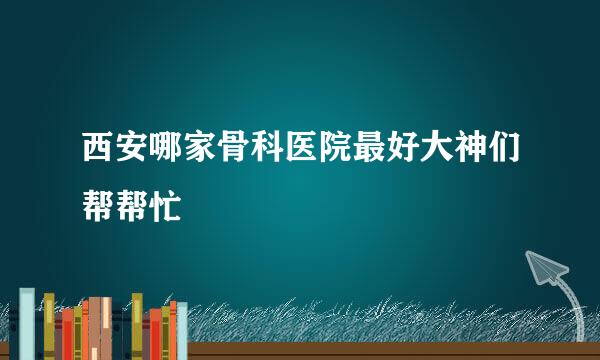 西安哪家骨科医院最好大神们帮帮忙